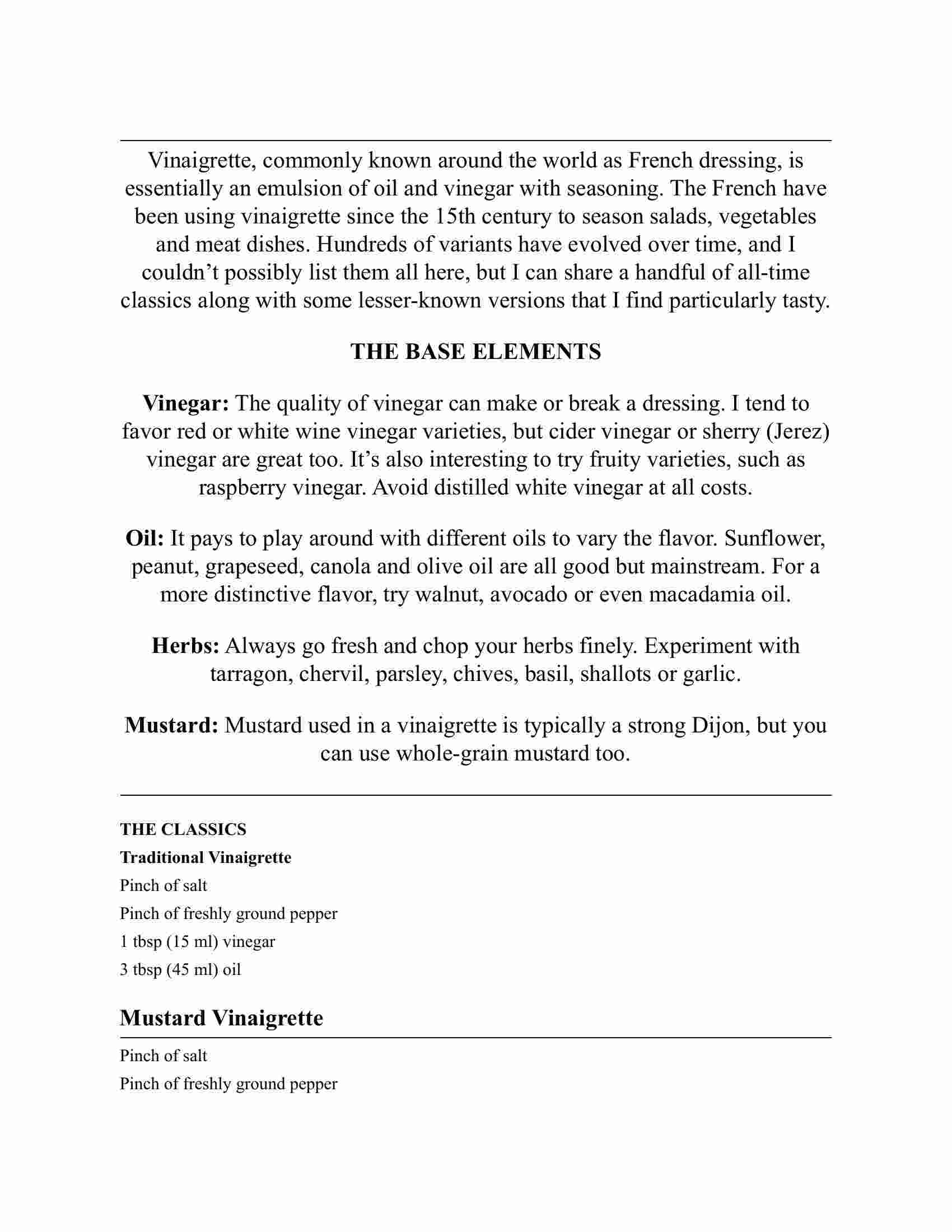 Vinaigrette, commonly known around the world as French dressing, is essentially an emulsion of oil and vinegar with seasoning. The French have been using vinaigrette since the 15th century to season salads, vegetables and meat dishes. Hundreds of variants have evolved over time, and I couldn't possibly list them all here, but I can share a handful of all-time classics along with some lesser-known versions that I find particularly tasty.

THE BASE ELEMENTS

Vinegar: The quality of vinegar can make or break a dressing. I tend to favor red or white wine vinegar varieties, but cider vinegar or sherry (Jerez) vinegar are great too. It's also interesting to try fruity varieties, such as raspberry vinegar. Avoid distilled white vinegar at all costs.

Oil: It pays to play around with different oils to vary the flavor. Sunflower, peanut, grapeseed, canola and olive oil are all good but mainstream. For a more distinctive flavor, try walnut, avocado or even macadamia oil.

Herbs: Always go fresh and chop your herbs finely. Experiment with tarragon, chervil, parsley, chives, basil, shallots or garlic.

Mustard: Mustard used in a vinaigrette is typically a strong Dijon, but you can use whole-grain mustard too.

THE CLASSICS
Traditional Vinaigrette
Pinch of salt
Pinch of freshly ground pepper
1 tbsp (15 ml) vinegar
3 tbsp (45 ml) oil

Mustard Vinaigrette

Pinch of salt
Pinch of freshly ground pepper